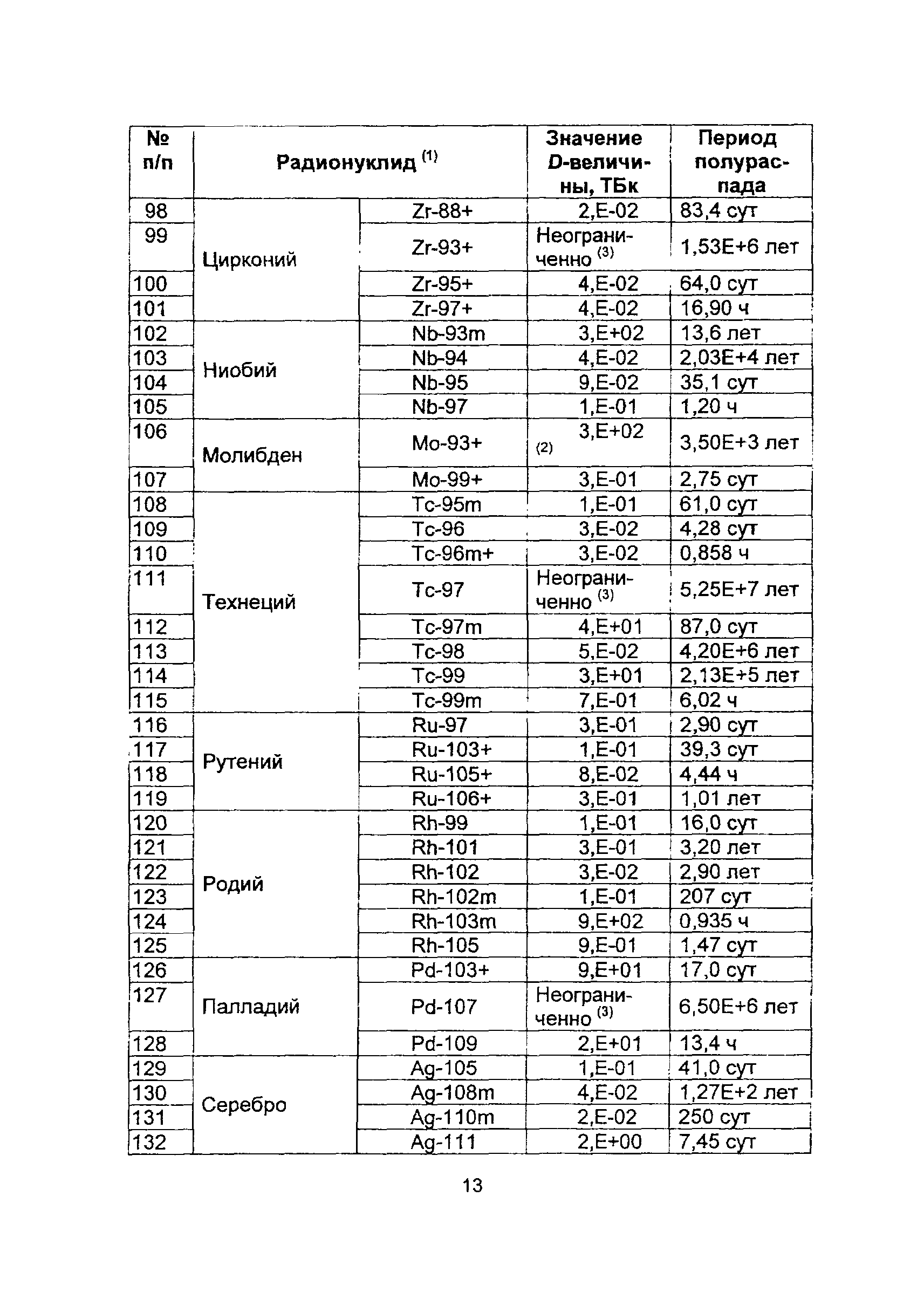 | № п/п | Радионуклид $^{(1)}$ | | Значение D-величины, ТБк | Период полураспада |
|---|---|---|---|---|
| 98 | Цирконий | Zr-88+ | 2,E-02 | 83,4 сут |
| 99 | | Zr-93+ | Неограниченно $^{(3)}$ | 1,53E+6 лет |
| 100 | | Zr-95+ | 4,E-02 | 64,0 сут |
| 101 | | Zr-97+ | 4,E-02 | 16,90 ч |
| 102 | Ниобий | Nb-93m | 3,E+02 | 13,6 лет |
| 103 | | Nb-94 | 4,E-02 | 2,03E+4 лет |
| 104 | | Nb-95 | 9,E-02 | 35,1 сут |
| 105 | | Nb-97 | 1,E-01 | 1,20 ч |
| 106 | Молибден | Mo-93+ | 3,E+02 $^{(2)}$ | 3,50E+3 лет |
| 107 | | Mo-99+ | 3,E-01 | 2,75 сут |
| 108 | Технеций | Tc-95m | 1,E-01 | 61,0 сут |
| 109 | | Tc-96 | 3,E-02 | 4,28 сут |
| 110 | | Tc-96m+ | 3,E-02 | 0,858 ч |
| 111 | | Tc-97 | Неограниченно $^{(3)}$ | 5,25E+7 лет |
| 112 | | Tc-97m | 4,E+01 | 87,0 сут |
| 113 | | Tc-98 | 5,E-02 | 4,20E+6 лет |
| 114 | | Tc-99 | 3,E+01 | 2,13E+5 лет |
| 115 | | Tc-99m | 7,E-01 | 6,02 ч |
| 116 | Рутений | Ru-97 | 3,E-01 | 2,90 сут |
| 117 | | Ru-103+ | 1,E-01 | 39,3 сут |
| 118 | | Ru-105+ | 8,E-02 | 4,44 ч |
| 119 | | Ru-106+ | 3,E-01 | 1,01 лет |
| 120 | Родий | Rh-99 | 1,E-01 | 16,0 сут |
| 121 | | Rh-101 | 3,E-01 | 3,20 лет |
| 122 | | Rh-102 | 3,E-02 | 2,90 лет |
| 123 | | Rh-102m | 1,E-01 | 207 сут |
| 124 | | Rh-103m | 9,E+02 | 0,935 ч |
| 125 | | Rh-105 | 9,E-01 | 1,47 сут |
| 126 | Палладий | Pd-103+ | 9,E+01 | 17,0 сут |
| 127 | | Pd-107 | Неограниченно $^{(3)}$ | 6,50E+6 лет |
| 128 | | Pd-109 | 2,E+01 | 13,4 ч |
| 129 | Серебро | Ag-105 | 1,E-01 | 41,0 сут |
| 130 | | Ag-108m | 4,E-02 | 1,27E+2 лет |
| 131 | | Ag-110m | 2,E-02 | 250 сут |
| 132 | | Ag-111 | 2,E+00 | 7,45 сут |

13